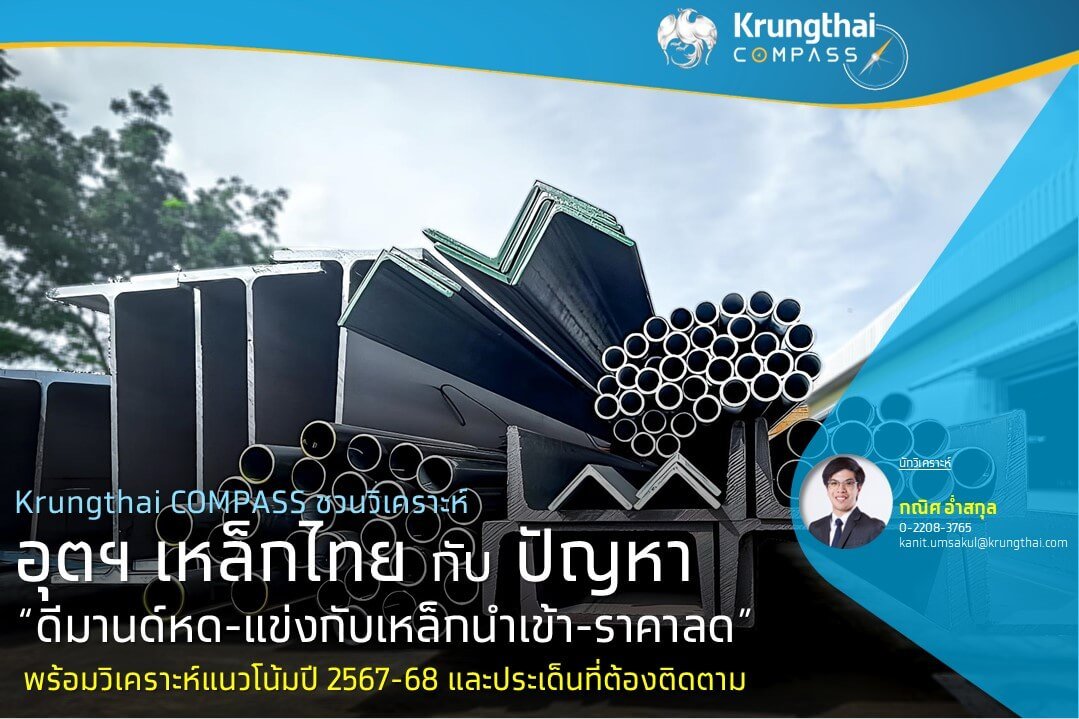 Krungthai COMPASS

Krungthai COMPASS ชวนวิเคราะห์

อุตฯ เหล็กไทย กับ ปัญหา

"ดีมานด์หด-แข่งกับเหล็กนำเข้า-ราคาลด"

พร้อมวิเคราะห์แนวโน้มปี 2567-68 และประเด็นที่ต้องติดตาม

นักวิเคราะห์

กณิศ อ่ำสกุล

0-2208-3765

kanit.umsakul@krungthai.com